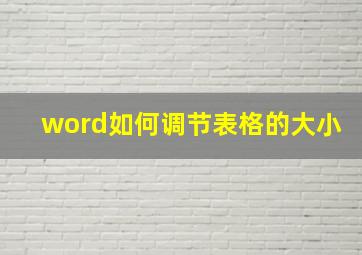 word如何调节表格的大小